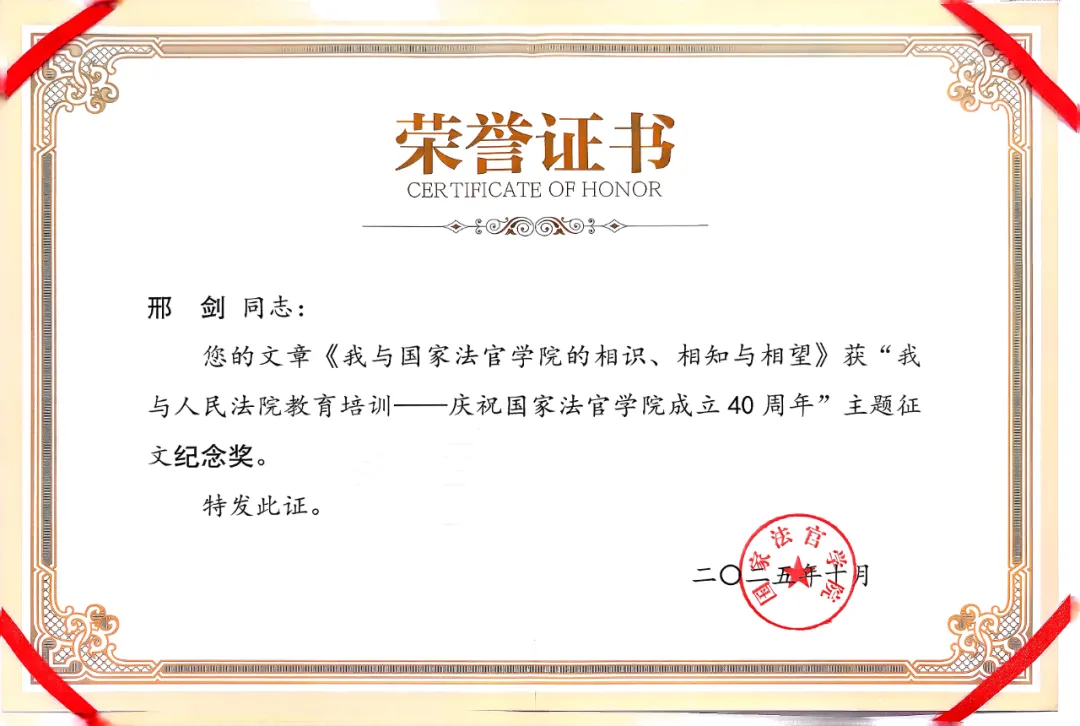 荣誉证书
CERTIFICATE OF HONOR

邢 剑 同志：

您的文章《我与国家法官学院的相识、相知与相望》获“我与人民法院教育培训——庆祝国家法官学院成立40周年”主题征文纪念奖。

特发此证。

二〇二五年十月

国家法官学院